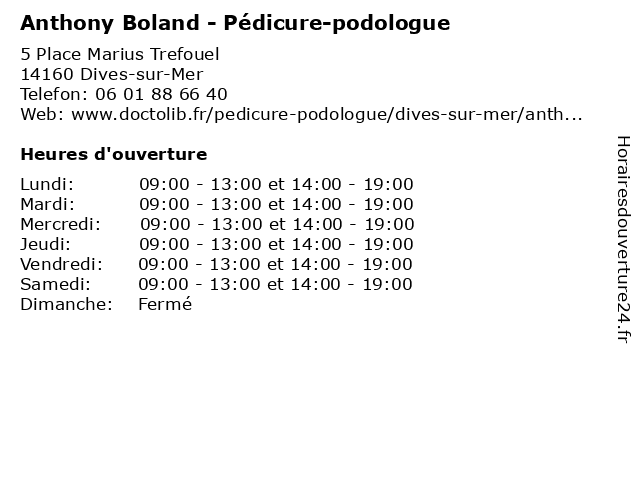 Anthony Boland - Pédicure-podologue

5 Place Marius Trefouel
14160 Dives-sur-Mer
Telefon: 06 01 88 66 40
Web: www.doctolib.fr/pedicure-podologue/dives-sur-mer/anth...

Heures d'ouverture

Lundi: 09:00 - 13:00 et 14:00 - 19:00
Mardi: 09:00 - 13:00 et 14:00 - 19:00
Mercredi: 09:00 - 13:00 et 14:00 - 19:00
Jeudi: 09:00 - 13:00 et 14:00 - 19:00
Vendredi: 09:00 - 13:00 et 14:00 - 19:00
Samedi: 09:00 - 13:00 et 14:00 - 19:00
Dimanche: Fermé

Horairesdouverture24.fr